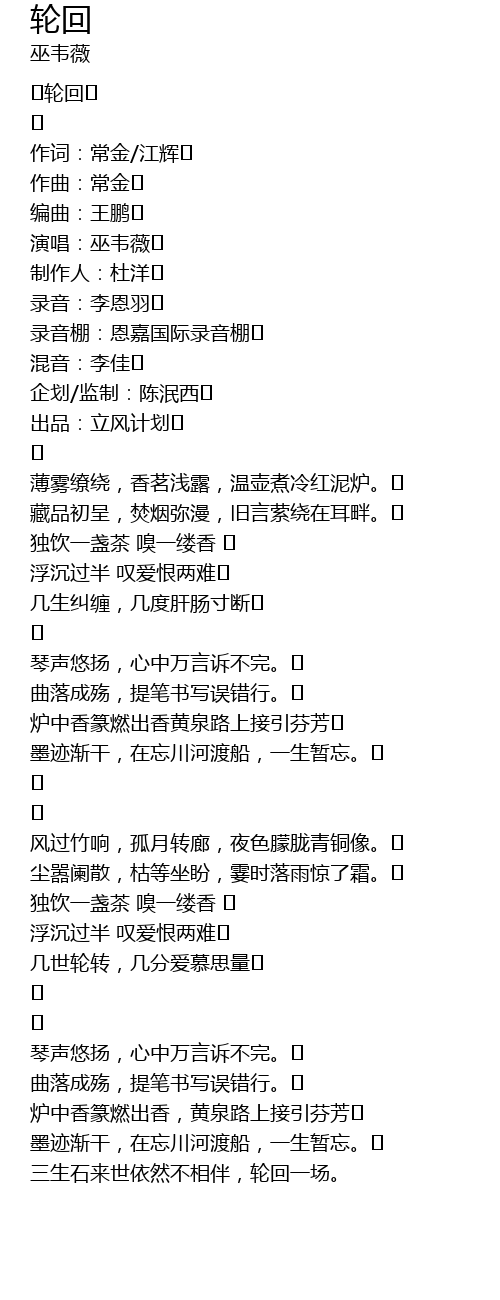 轮回
巫韦薇

轮回

作词：常金/江辉
作曲：常金
编曲：王鹏
演唱：巫韦薇
制作人：杜洋
录音：李恩羽
录音棚：恩嘉国际录音棚
混音：李佳
企划/监制：陈泯西
出品：立风计划

薄雾缭绕，香茗浅露，温壶煮冷红泥炉。
藏品初呈，焚烟弥漫，旧言萦绕在耳畔。
独饮一盏茶 嗅一缕香
浮沉过半 叹爱恨两难
几生纠缠，几度肝肠寸断

琴声悠扬，心中万言诉不完。
曲落成殇，提笔书写误错行。
炉中香篆燃出香黄泉路上接引芬芳
墨迹渐干，在忘川河渡船，一生暂忘。

风过竹响，孤月转廊，夜色朦胧青铜像。
尘嚣阑散，枯等坐盼，霎时落雨惊了霜。
独饮一盏茶 嗅一缕香
浮沉过半 叹爱恨两难
几世轮转，几分爱慕思量

琴声悠扬，心中万言诉不完。
曲落成殇，提笔书写误错行。
炉中香篆燃出香，黄泉路上接引芬芳
墨迹渐干，在忘川河渡船，一生暂忘。
三生石来世依然不相伴，轮回一场。